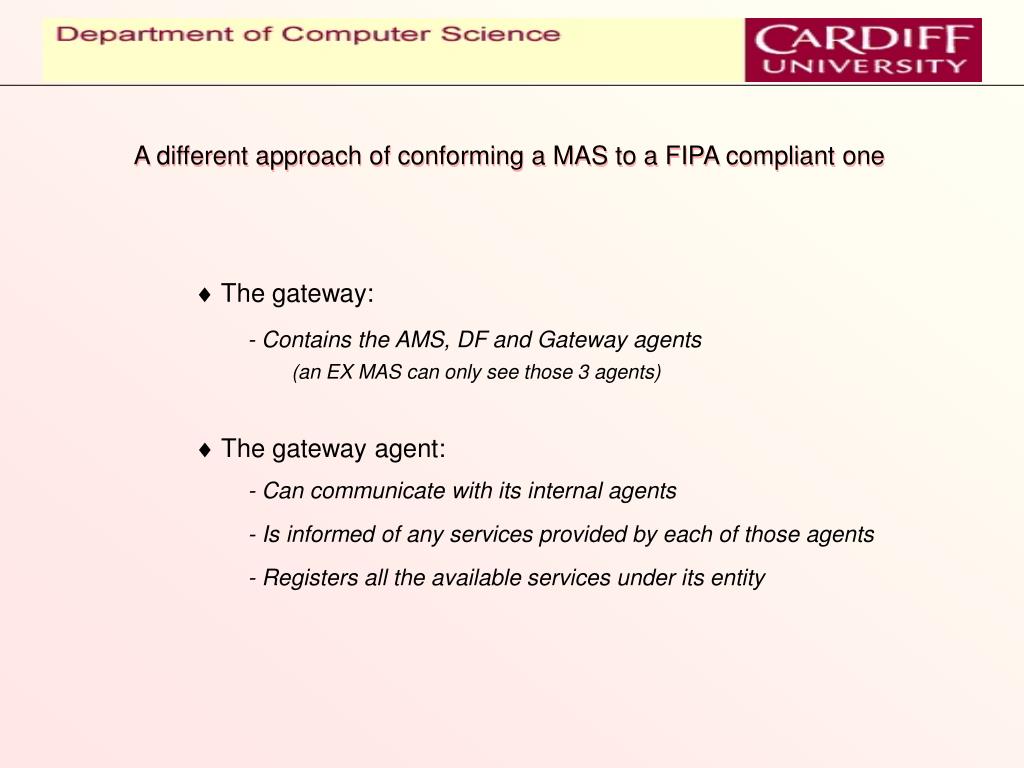 Department of Computer Science

CARDIFF
UNIVERSITY

A different approach of conforming a MAS to a FIPA compliant one

♦ The gateway:

- Contains the AMS, DF and Gateway agents
(an EX MAS can only see those 3 agents)

♦ The gateway agent:

- Can communicate with its internal agents

- Is informed of any services provided by each of those agents

- Registers all the available services under its entity